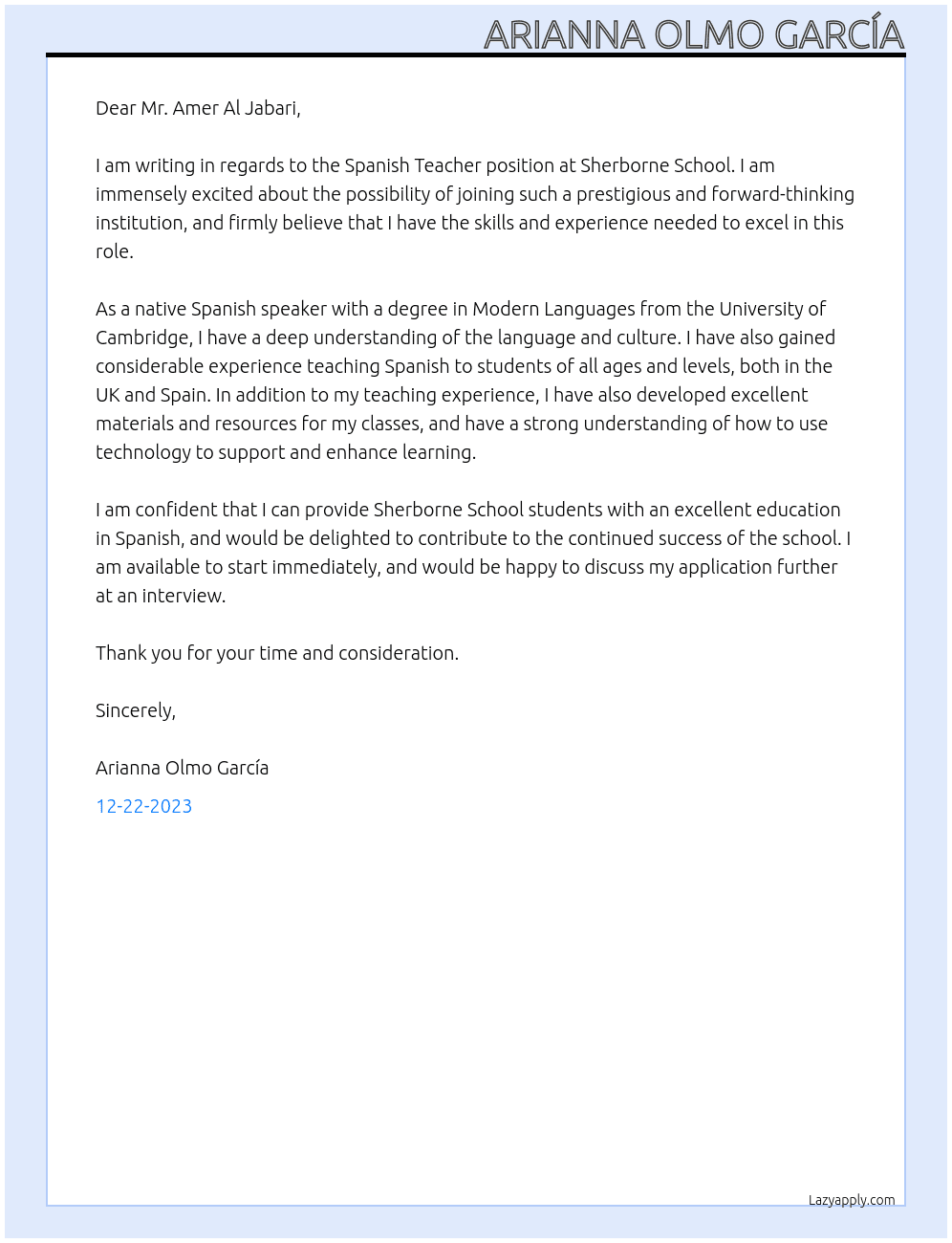 ARIANNA OLMO GARCÍA

Dear Mr. Amer Al Jabari,

I am writing in regards to the Spanish Teacher position at Sherborne School. I am immensely excited about the possibility of joining such a prestigious and forward-thinking institution, and firmly believe that I have the skills and experience needed to excel in this role.

As a native Spanish speaker with a degree in Modern Languages from the University of Cambridge, I have a deep understanding of the language and culture. I have also gained considerable experience teaching Spanish to students of all ages and levels, both in the UK and Spain. In addition to my teaching experience, I have also developed excellent materials and resources for my classes, and have a strong understanding of how to use technology to support and enhance learning.

I am confident that I can provide Sherborne School students with an excellent education in Spanish, and would be delighted to contribute to the continued success of the school. I am available to start immediately, and would be happy to discuss my application further at an interview.

Thank you for your time and consideration.

Sincerely,

Arianna Olmo García

12-22-2023

Lazyapply.com